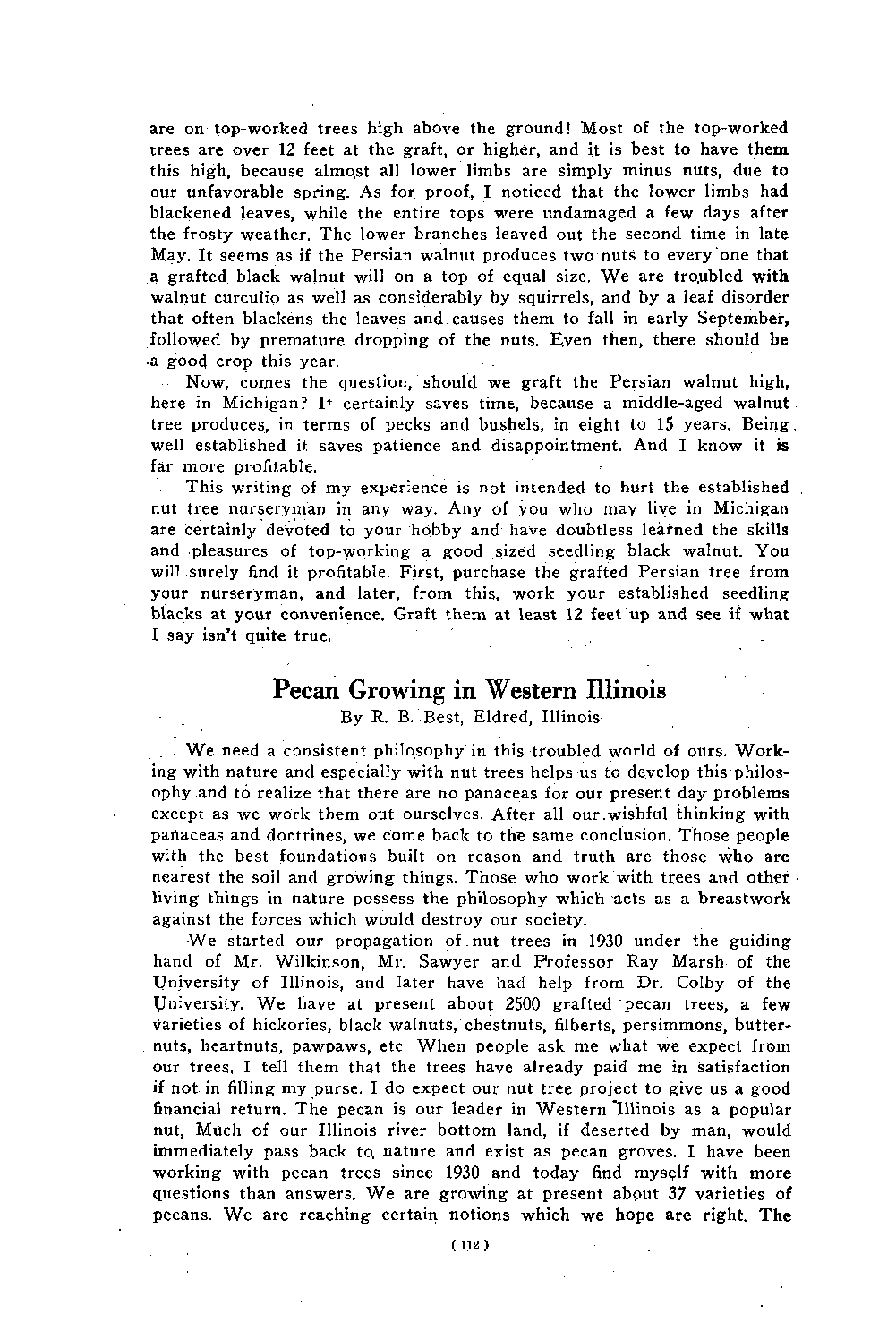 are on top-worked trees high above the ground! Most of the top-worked trees are over 12 feet at the graft, or higher, and it is best to have them this high, because almost all lower limbs are simply minus nuts, due to our unfavorable spring. As for proof, I noticed that the lower limbs had blackened leaves, while the entire tops were undamaged a few days after the frosty weather. The lower branches leaved out the second time in late May. It seems as if the Persian walnut produces two nuts to every one that a grafted black walnut will on a top of equal size. We are troubled with walnut curculio as well as considerably by squirrels, and by a leaf disorder that often blackens the leaves and causes them to fall in early September, followed by premature dropping of the nuts. Even then, there should be a good crop this year.

Now, comes the question, should we graft the Persian walnut high, here in Michigan? It certainly saves time, because a middle-aged walnut tree produces, in terms of pecks and bushels, in eight to 15 years. Being well established it saves patience and disappointment. And I know it is far more profitable.

This writing of my experience is not intended to hurt the established nut tree nurseryman in any way. Any of you who may live in Michigan are certainly devoted to your hobby and have doubtless learned the skills and pleasures of top-working a good sized seedling black walnut. You will surely find it profitable. First, purchase the grafted Persian tree from your nurseryman, and later, from this, work your established seedling blacks at your convenience. Graft them at least 12 feet up and see if what I say isn't quite true.

Pecan Growing in Western Illinois

By R. B. Best, Eldred, Illinois

We need a consistent philosophy in this troubled world of ours. Working with nature and especially with nut trees helps us to develop this philosophy and to realize that there are no panaceas for our present day problems except as we work them out ourselves. After all our wishful thinking with panaceas and doctrines, we come back to the same conclusion. Those people with the best foundations built on reason and truth are those who are nearest the soil and growing things. Those who work with trees and other living things in nature possess the philosophy which acts as a breastwork against the forces which would destroy our society.

We started our propagation of nut trees in 1930 under the guiding hand of Mr. Wilkinson, Mr. Sawyer and Professor Ray Marsh of the University of Illinois, and later have had help from Dr. Colby of the University. We have at present about 2500 grafted pecan trees, a few varieties of hickories, black walnuts, chestnuts, filberts, persimmons, butternuts, heartnuts, pawpaws, etc When people ask me what we expect from our trees, I tell them that the trees have already paid me in satisfaction if not in filling my purse. I do expect our nut tree project to give us a good financial return. The pecan is our leader in Western Illinois as a popular nut, Much of our Illinois river bottom land, if deserted by man, would immediately pass back to nature and exist as pecan groves. I have been working with pecan trees since 1930 and today find myself with more questions than answers. We are growing at present about 37 varieties of pecans. We are reaching certain notions which we hope are right. The

( 112 )